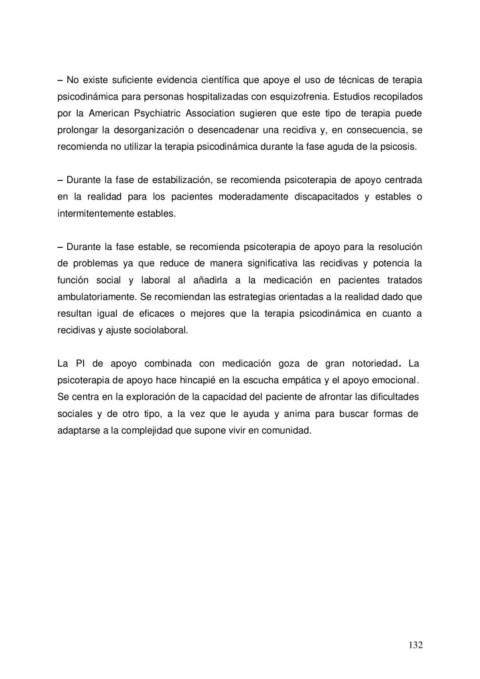 – No existe suficiente evidencia científica que apoye el uso de técnicas de terapia psicodinámica para personas hospitalizadas con esquizofrenia. Estudios recopilados por la American Psychiatric Association sugieren que este tipo de terapia puede prolongar la desorganización o desencadenar una recidiva y, en consecuencia, se recomienda no utilizar la terapia psicodinámica durante la fase aguda de la psicosis.

– Durante la fase de estabilización, se recomienda psicoterapia de apoyo centrada en la realidad para los pacientes moderadamente discapacitados y estables o intermitentemente estables.

– Durante la fase estable, se recomienda psicoterapia de apoyo para la resolución de problemas ya que reduce de manera significativa las recidivas y potencia la función social y laboral al añadirla a la medicación en pacientes tratados ambulatoriamente. Se recomiendan las estrategias orientadas a la realidad dado que resultan igual de eficaces o mejores que la terapia psicodinámica en cuanto a recidivas y ajuste sociolaboral.

La PI de apoyo combinada con medicación goza de gran notoriedad. La psicoterapia de apoyo hace hincapié en la escucha empática y el apoyo emocional. Se centra en la exploración de la capacidad del paciente de afrontar las dificultades sociales y de otro tipo, a la vez que le ayuda y anima para buscar formas de adaptarse a la complejidad que supone vivir en comunidad.

132